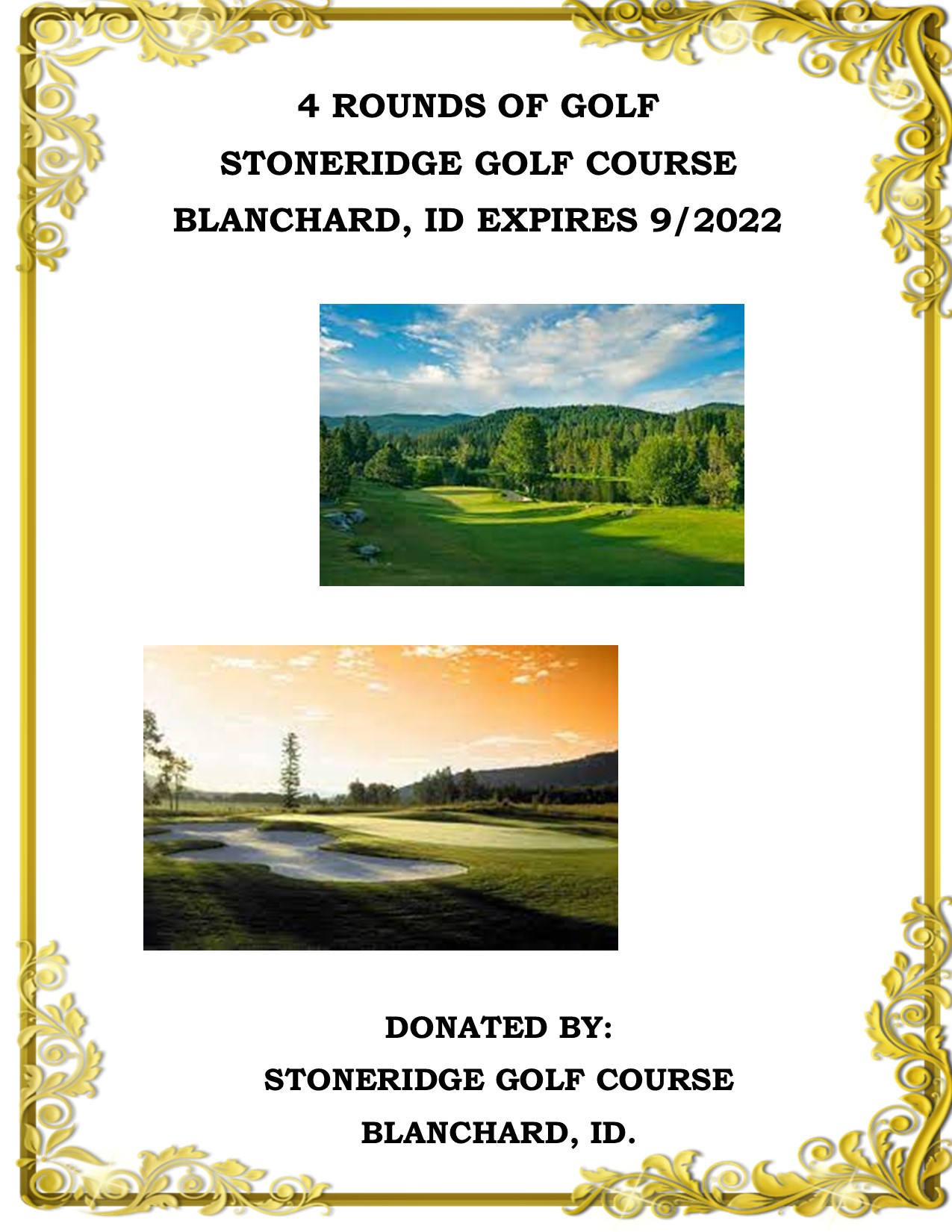 4 ROUNDS OF GOLF

STONERIDGE GOLF COURSE

BLANCHARD, ID EXPIRES 9/2022

DONATED BY:

STONERIDGE GOLF COURSE

BLANCHARD, ID.